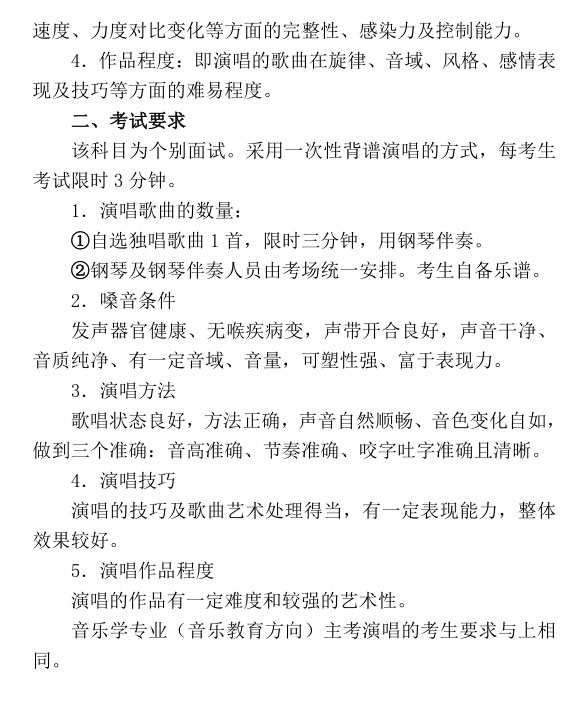 速度、力度对比变化等方面的完整性、感染力及控制能力。

4．作品程度：即演唱的歌曲在旋律、音域、风格、感情表现及技巧等方面的难易程度。

二、考试要求

该科目为个别面试。采用一次性背谱演唱的方式，每考生考试限时 3 分钟。

1．演唱歌曲的数量：

①自选独唱歌曲 1 首，限时三分钟，用钢琴伴奏。

②钢琴及钢琴伴奏人员由考场统一安排。考生自备乐谱。

2．嗓音条件

发声器官健康、无喉疾病变，声带开合良好，声音干净、音质纯净、有一定音域、音量，可塑性强、富于表现力。

3．演唱方法

歌唱状态良好，方法正确，声音自然顺畅、音色变化自如，做到三个准确：音高准确、节奏准确、咬字吐字准确且清晰。

4．演唱技巧

演唱的技巧及歌曲艺术处理得当，有一定表现能力，整体效果较好。

5．演唱作品程度

演唱的作品有一定难度和较强的艺术性。

音乐学专业（音乐教育方向）主考演唱的考生要求与上相同。